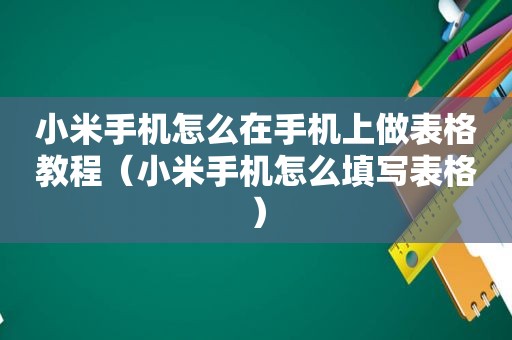 小米手机怎么在手机上做表格教程（小米手机怎么填写表格）